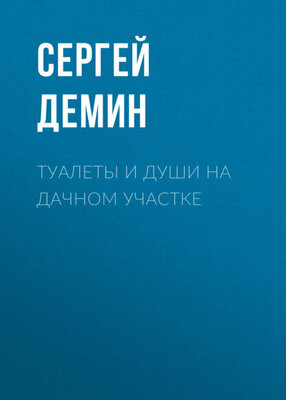 СЕРГЕЙ ДЕМИН

ТУАЛЕТЫ И ДУШИ НА ДАЧНОМ УЧАСТКЕ